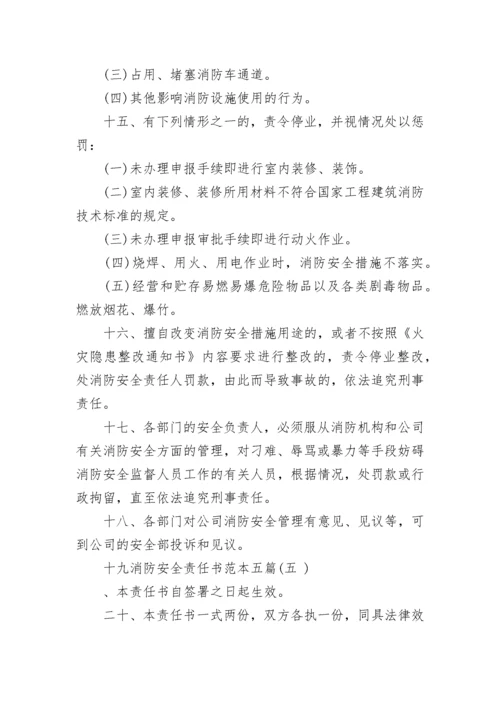 (三)占用、堵塞消防车通道。

(四)其他影响消防设施使用的行为。

十五、有下列情形之一的，责令停业，并视情况处以惩罚：

(一)未办理申报手续即进行室内装修、装饰。

(二)室内装修、装修所用材料不符合国家工程建筑消防技术标准的规定。

(三)未办理申报审批手续即进行动火作业。

(四)烧焊、用火、用电作业时，消防安全措施不落实。

(五)经营和贮存易燃易爆危险物品以及各类剧毒物品。燃放烟花、爆竹。

十六、擅自改变消防安全措施用途的，或者不按照《火灾隐患整改通知书》内容要求进行整改的，责令停业整改，处消防安全责任人罚款，由此而导致事故的，依法追究刑事责任。

十七、各部门的安全负责人，必须服从消防机构和公司有关消防安全方面的管理，对刁难、辱骂或暴力等手段妨碍消防安全监督人员工作的有关人员，根据情况，处罚款或行政拘留，直至依法追究刑事责任。

十八、各部门对公司消防安全管理有意见、见议等，可到公司的安全部投诉和见议。

十九消防安全责任书范本五篇(五 )

、本责任书自签署之日起生效。

二十、本责任书一式两份，双方各执一份，同具法律效